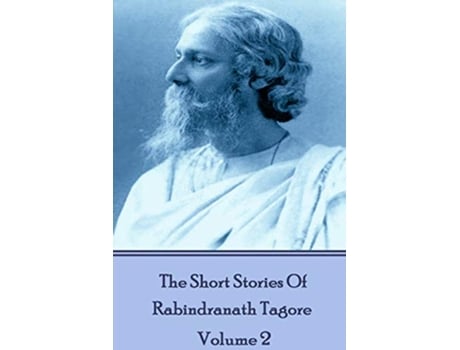 The Short Stories Of
Rabindranath Tagore
Volume 2